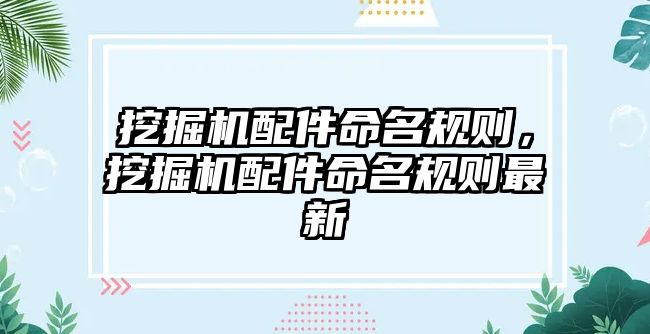 挖掘机配件命名规则，挖掘机配件命名规则最新